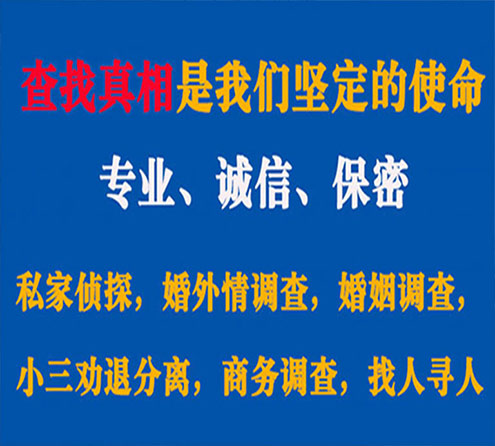 查找真相是我们坚定的使命

专业、诚信、保密

私家侦探，婚外情调查，婚姻调查，

小三劝退分离，商务调查，找人寻人